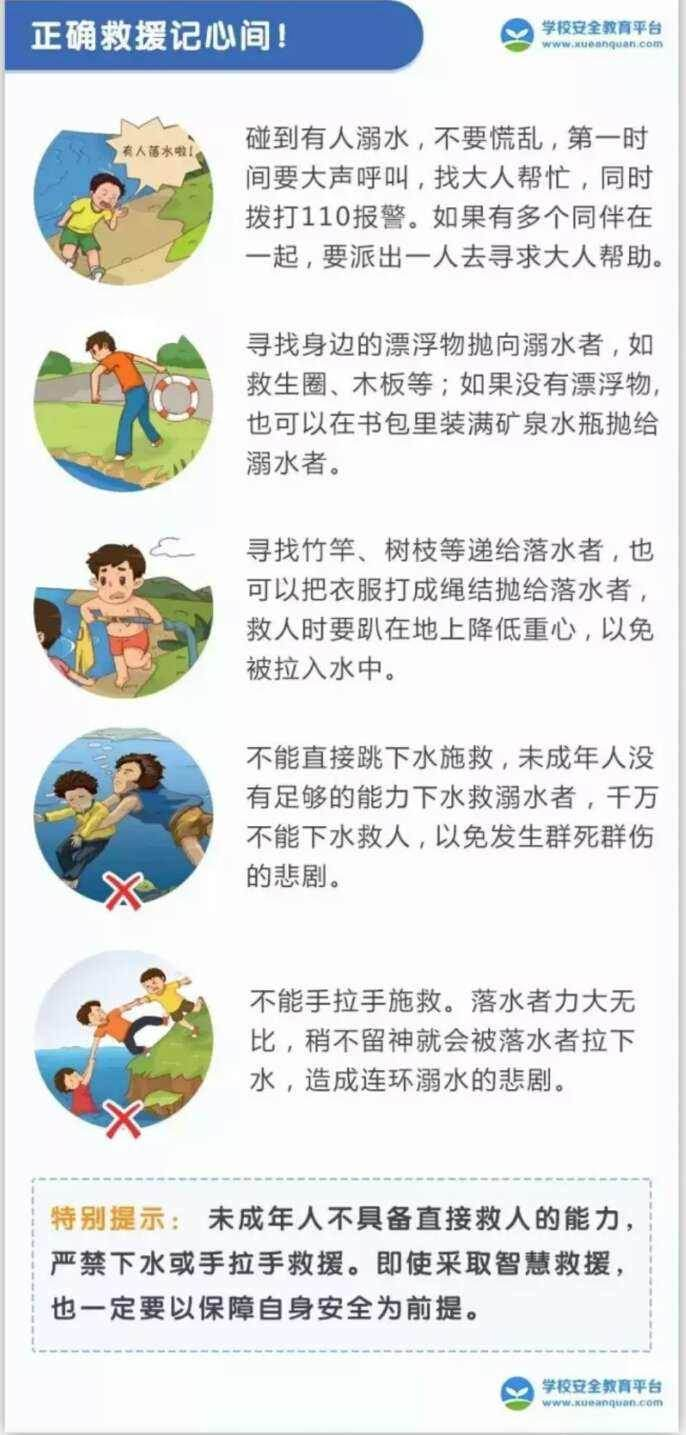 正确救援记心间！

学校安全教育平台
www.xueanquan.com

有人落水啦！

碰到有人溺水，不要慌乱，第一时间要大声呼叫，找大人帮忙，同时拨打110报警。如果有多个同伴在一起，要派出一人去寻求大人帮助。

寻找身边的漂浮物抛向溺水者，如救生圈、木板等；如果没有漂浮物，也可以在书包里装满矿泉水瓶抛给溺水者。

寻找竹竿、树枝等递给落水者，也可以把衣服打成绳结抛给落水者，救人时要趴在地上降低重心，以免被拉入水中。

不能直接跳下水施救，未成年人没有足够的能力下水救溺水者，千万不能下水救人，以免发生群死群伤的悲剧。

不能手拉手施救。落水者力大无比，稍不留神就会被落水者拉下水，造成连环溺水的悲剧。

特别提示：未成年人不具备直接救人的能力，严禁下水或手拉手救援。即使采取智慧救援，也一定要以保障自身安全为前提。

学校安全教育平台
www.xueanquan.com